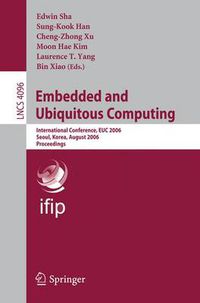 Edwin Sha
Sung-Kook Han
Cheng-Zhong Xu
Moon Hae Kim
Laurence T. Yang
Bin Xiao (Eds.)

LNCS 4096

Embedded and Ubiquitous Computing

International Conference, EUC 2006
Seoul, Korea, August 2006
Proceedings

ifip

Springer